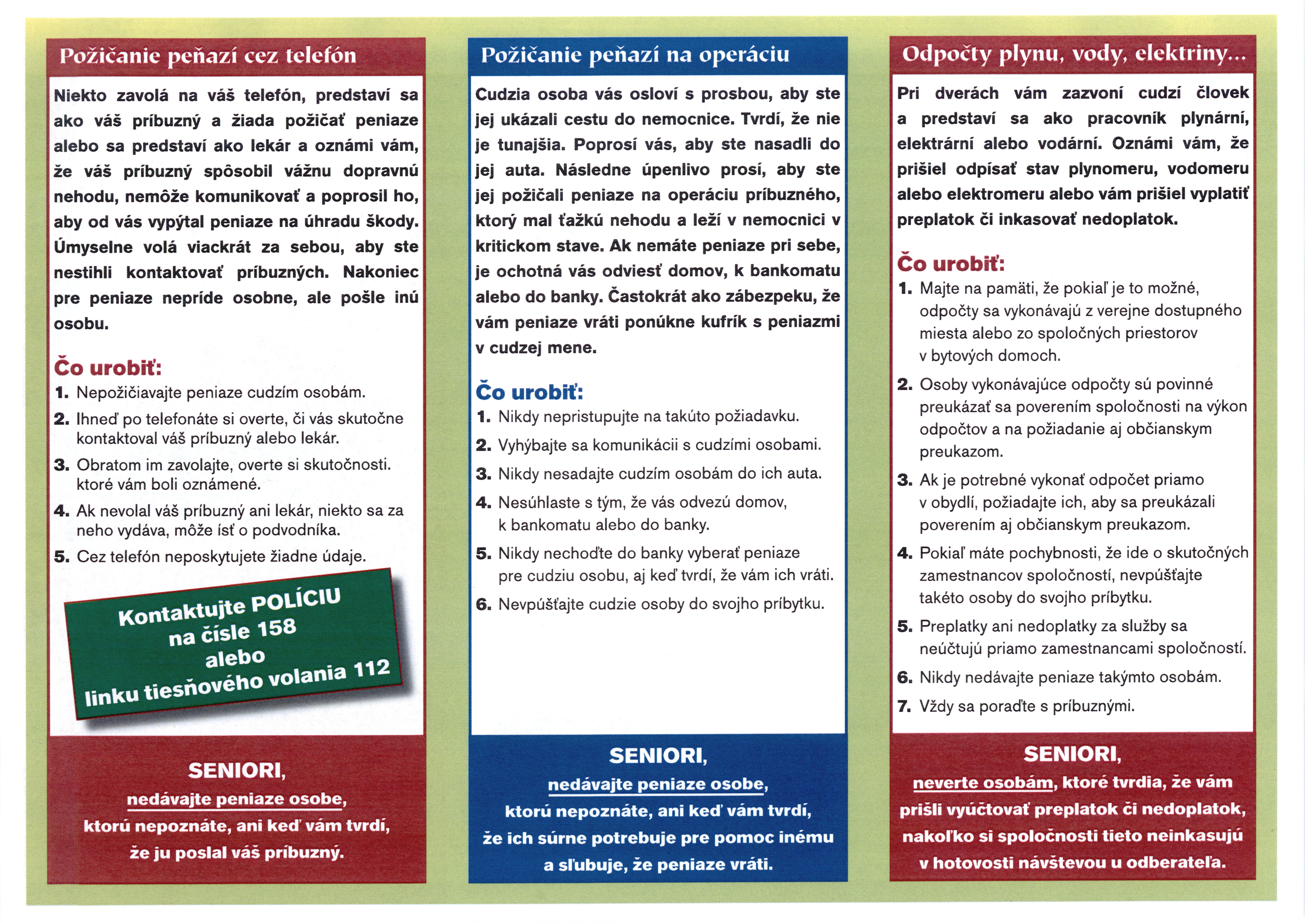 Požičanie peňazí cez telefón

Niekto zavolá na váš telefón, predstaví sa ako váš príbuzný a žiada požičať peniaze alebo sa predstaví ako lekár a oznámi vám, že váš príbuzný spôsobil vážnu dopravnú nehodu, nemôže komunikovať a poprosil ho, aby od vás vypýtal peniaze na úhradu škody. Úmyselne volá viackrát za sebou, aby ste nestihli kontaktovať príbuzných. Nakoniec pre peniaze nepríde osobne, ale pošle inú osobu.

Čo urobiť:
1. Nepožičiavajte peniaze cudzím osobám.
2. Ihneď po telefonáte si overte, či vás skutočne kontaktoval váš príbuzný alebo lekár.
3. Obratom im zavolajte, overte si skutočnosti. ktoré vám boli oznámené.
4. Ak nevolal váš príbuzný ani lekár, niekto sa za neho vydáva, môže ísť o podvodníka.
5. Cez telefón neposkytujete žiadne údaje.

Kontaktujte POLÍCIU
na čísle 158
alebo
linku tiesňového volania 112

SENIORI,
nedávajte peniaze osobe,
ktorú nepoznáte, ani keď vám tvrdí,
že ju poslal váš príbuzný.

Požičanie peňazí na operáciu

Cudzia osoba vás osloví s prosbou, aby ste jej ukázali cestu do nemocnice. Tvrdí, že nie je tunajšia. Poprosí vás, aby ste nasadli do jej auta. Následne úpenlivo prosí, aby ste jej požičali peniaze na operáciu príbuzného, ktorý mal ťažkú nehodu a leží v nemocnici v kritickom stave. Ak nemáte peniaze pri sebe, je ochotná vás odviesť domov, k bankomatu alebo do banky. Častokrát ako zábezpeku, že vám peniaze vráti ponúkne kufrík s peniazmi v cudzej mene.

Čo urobiť:
1. Nikdy nepristupujte na takúto požiadavku.
2. Vyhýbajte sa komunikácii s cudzími osobami.
3. Nikdy nesadajte cudzím osobám do ich auta.
4. Nesúhlaste s tým, že vás odvezú domov, k bankomatu alebo do banky.
5. Nikdy nechoďte do banky vyberať peniaze pre cudziu osobu, aj keď tvrdí, že vám ich vráti.
6. Nevpúšťajte cudzie osoby do svojho príbytku.

SENIORI,
nedávajte peniaze osobe,
ktorú nepoznáte, ani keď vám tvrdí,
že ich súrne potrebuje pre pomoc inému
a sľubuje, že peniaze vráti.

Odpočty plynu, vody, elektriny...

Pri dverách vám zazvoní cudzí človek a predstaví sa ako pracovník plynární, elektrární alebo vodární. Oznámi vám, že prišiel odpísať stav plynomeru, vodomeru alebo elektromeru alebo vám prišiel vyplatiť preplatok či inkasovať nedoplatok.

Čo urobiť:
1. Majte na pamäti, že pokiaľ je to možné, odpočty sa vykonávajú z verejne dostupného miesta alebo zo spoločných priestorov v bytových domoch.
2. Osoby vykonávajúce odpočty sú povinné preukázať sa poverením spoločnosti na výkon odpočtov a na požiadanie aj občianskym preukazom.
3. Ak je potrebné vykonať odpočet priamo v obydlí, požiadajte ich, aby sa preukázali poverením aj občianskym preukazom.
4. Pokiaľ máte pochybnosti, že ide o skutočných zamestnancov spoločností, nevpúšťajte takéto osoby do svojho príbytku.
5. Preplatky ani nedoplatky za služby sa neúčtujú priamo zamestnancami spoločností.
6. Nikdy nedávajte peniaze takýmto osobám.
7. Vždy sa poraďte s príbuznými.

SENIORI,
neverte osobám, ktoré tvrdia, že vám
prišli vyúčtovať preplatok či nedoplatok,
nakoľko si spoločnosti tieto neinkasujú
v hotovosti návštevou u odberateľa.